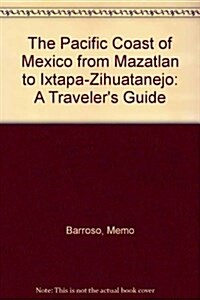 The Pacific Coast of Mexico from Mazatlan to Ixtapa-Zihuatanejo: A Traveler's Guide

Barroso, Memo

Note: This is not the actual book cover